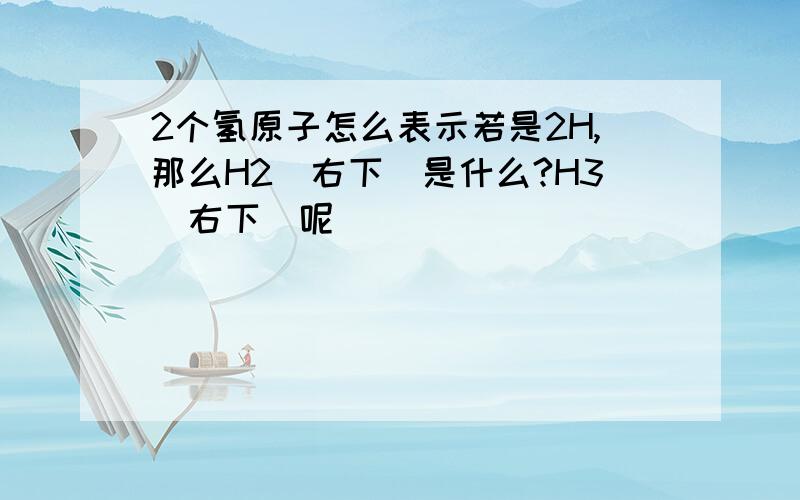 2个氢原子怎么表示若是2H,那么H2（右下）是什么?H3（右下）呢